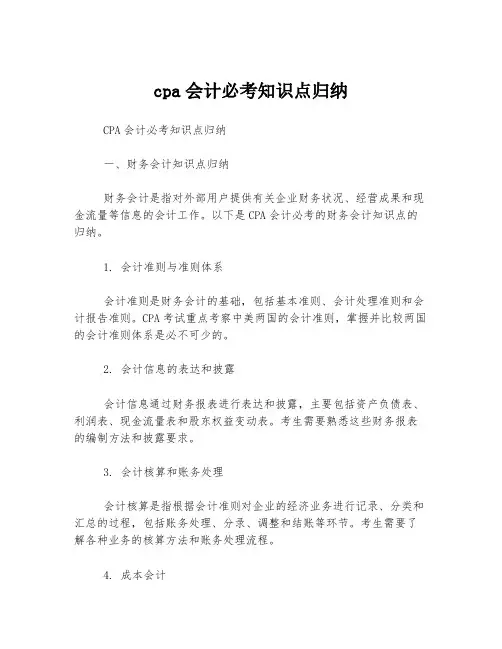 cpa 会计必考知识点归纳

CPA 会计必考知识点归纳

一、财务会计知识点归纳

财务会计是指对外部用户提供有关企业财务状况、经营成果和现金流量等信息的会计工作。以下是 CPA 会计必考的财务会计知识点的归纳。

1. 会计准则与准则体系

会计准则是财务会计的基础，包括基本准则、会计处理准则和会计报告准则。CPA 考试重点考察中美两国的会计准则，掌握并比较两国的会计准则体系是必不可少的。

2. 会计信息的表达和披露

会计信息通过财务报表进行表达和披露，主要包括资产负债表、利润表、现金流量表和股东权益变动表。考生需要熟悉这些财务报表的编制方法和披露要求。

3. 会计核算和账务处理

会计核算是指根据会计准则对企业的经济业务进行记录、分类和汇总的过程，包括账务处理、分录、调整和结账等环节。考生需要了解各种业务的核算方法和账务处理流程。

4. 成本会计